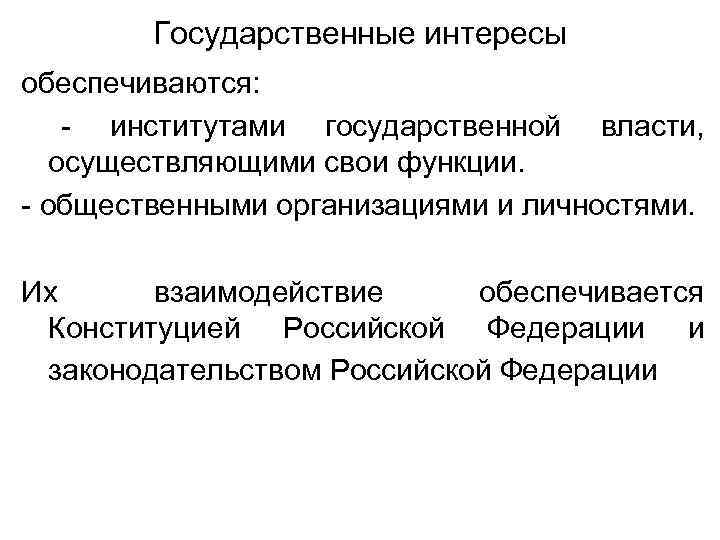 Государственные интересы обеспечиваются:

- институтами государственной власти, осуществляющими свои функции.

- общественными организациями и личностями.

Их взаимодействие обеспечивается Конституцией Российской Федерации и законодательством Российской Федерации